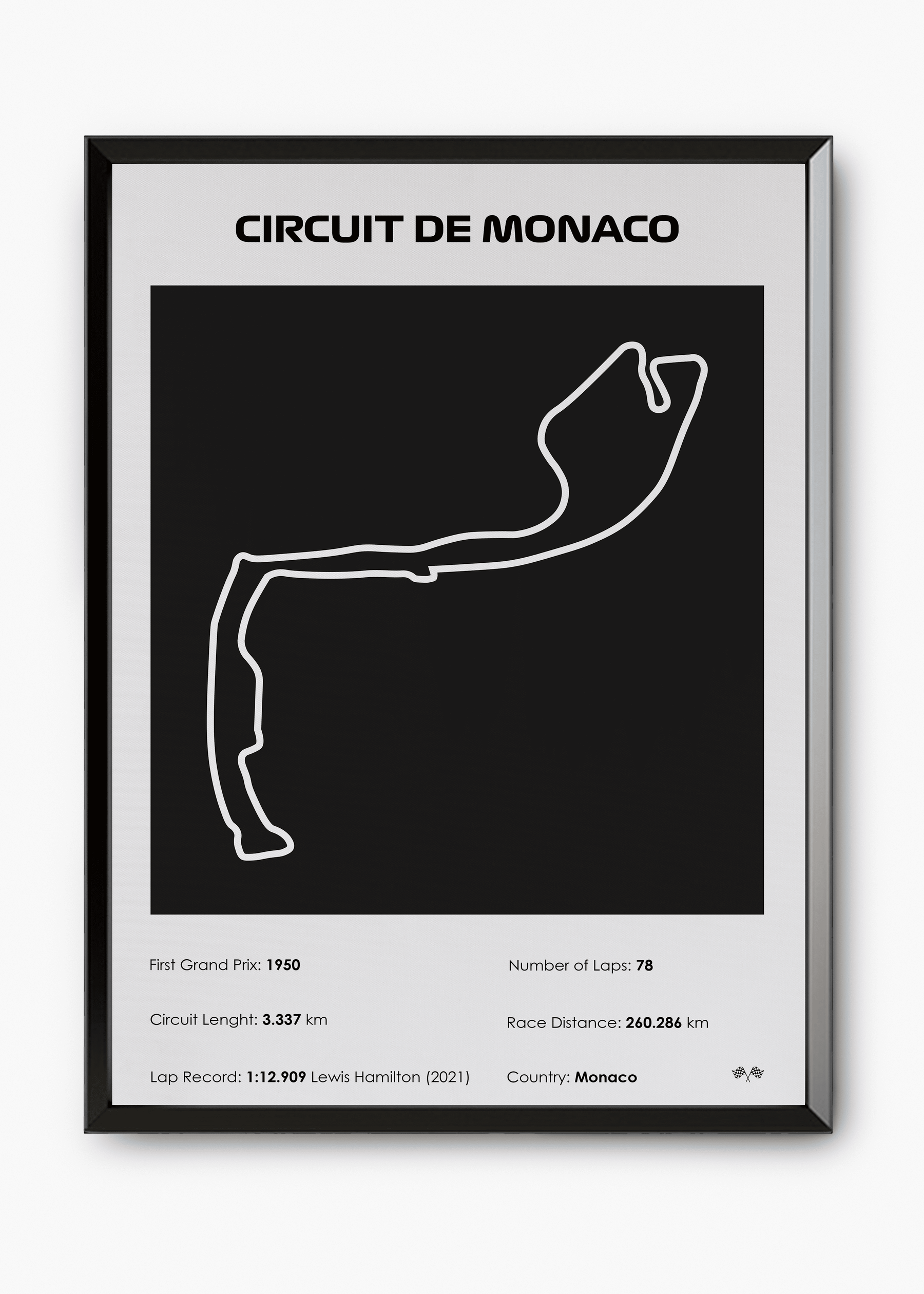 CIRCUIT DE MONACO

First Grand Prix: 1950

Circuit Lenght: 3.337 km

Lap Record: 1:12.909 Lewis Hamilton (2021)

Number of Laps: 78

Race Distance: 260.286 km

Country: Monaco